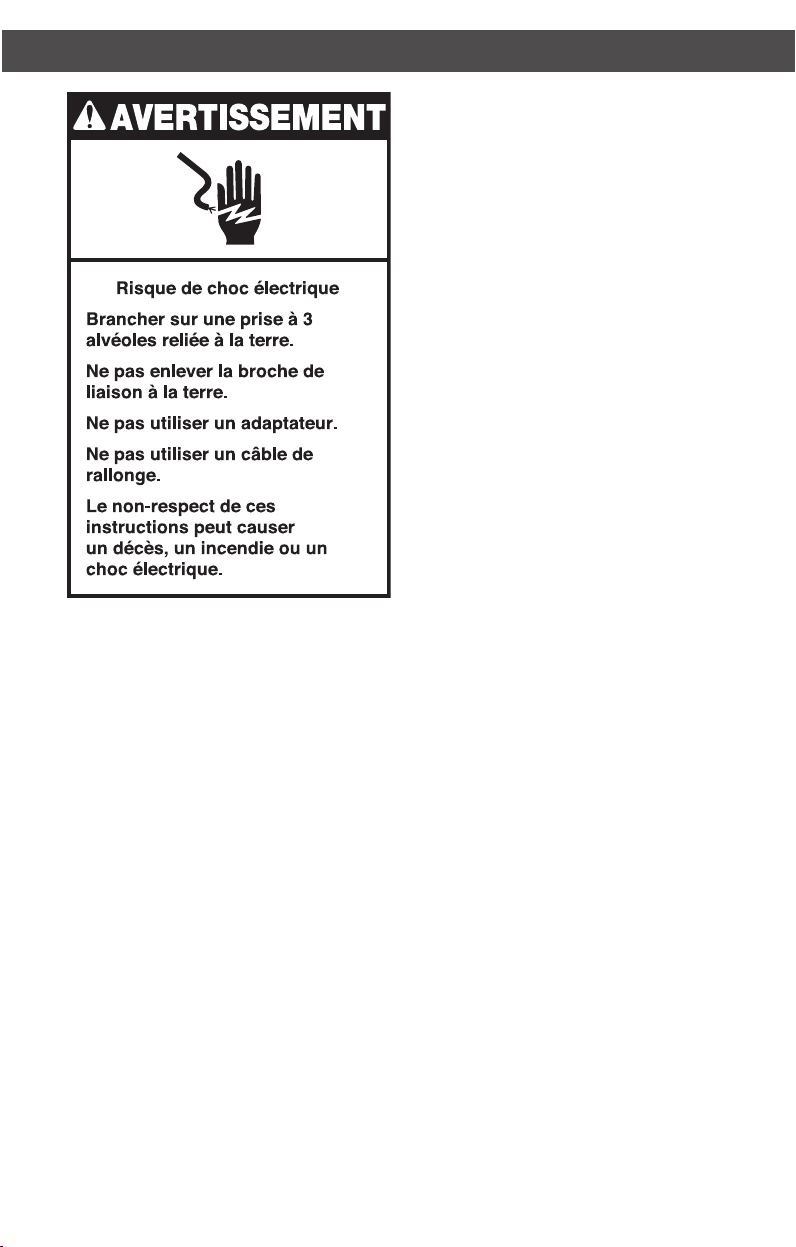 AVERTISSEMENT

Risque de choc électrique

Brancher sur une prise à 3 alvéoles reliée à la terre.

Ne pas enlever la broche de liaison à la terre.

Ne pas utiliser un adaptateur.

Ne pas utiliser un câble de rallonge.

Le non-respect de ces instructions peut causer un décès, un incendie ou un choc électrique.